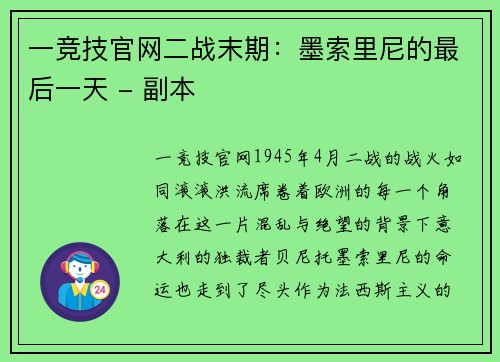 一竞技官网二战末期：墨索里尼的最后一天 - 副本

一竞技官网1945年4月二战的战火如同滚滚洪流席卷着欧洲的每一个角落在这一片混乱与绝望的背景下意大利的独裁者贝尼托墨索里尼的命运也走到了尽头作为法西斯主义的

24